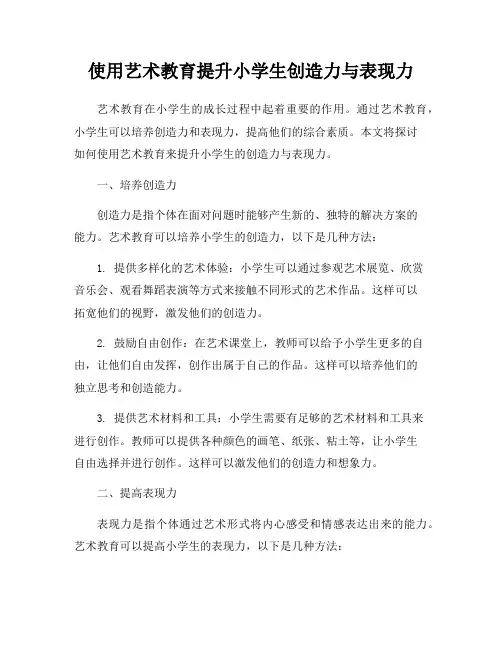 使用艺术教育提升小学生创造力与表现力

艺术教育在小学生的成长过程中起着重要的作用。通过艺术教育，小学生可以培养创造力和表现力，提高他们的综合素质。本文将探讨如何使用艺术教育来提升小学生的创造力与表现力。

一、培养创造力

创造力是指个体在面对问题时能够产生新的、独特的解决方案的能力。艺术教育可以培养小学生的创造力，以下是几种方法：

1. 提供多样化的艺术体验：小学生可以通过参观艺术展览、欣赏音乐会、观看舞蹈表演等方式来接触不同形式的艺术作品。这样可以拓宽他们的视野，激发他们的创造力。

2. 鼓励自由创作：在艺术课堂上，教师可以给予小学生更多的自由，让他们自由发挥，创作出属于自己的作品。这样可以培养他们的独立思考和创造能力。

3. 提供艺术材料和工具：小学生需要有足够的艺术材料和工具来进行创作。教师可以提供各种颜色的画笔、纸张、粘土等，让小学生自由选择并进行创作。这样可以激发他们的创造力和想象力。

二、提高表现力

表现力是指个体通过艺术形式将内心感受和情感表达出来的能力。艺术教育可以提高小学生的表现力，以下是几种方法：